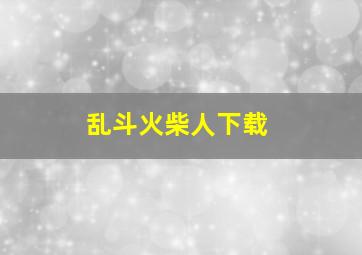 乱斗火柴人下载